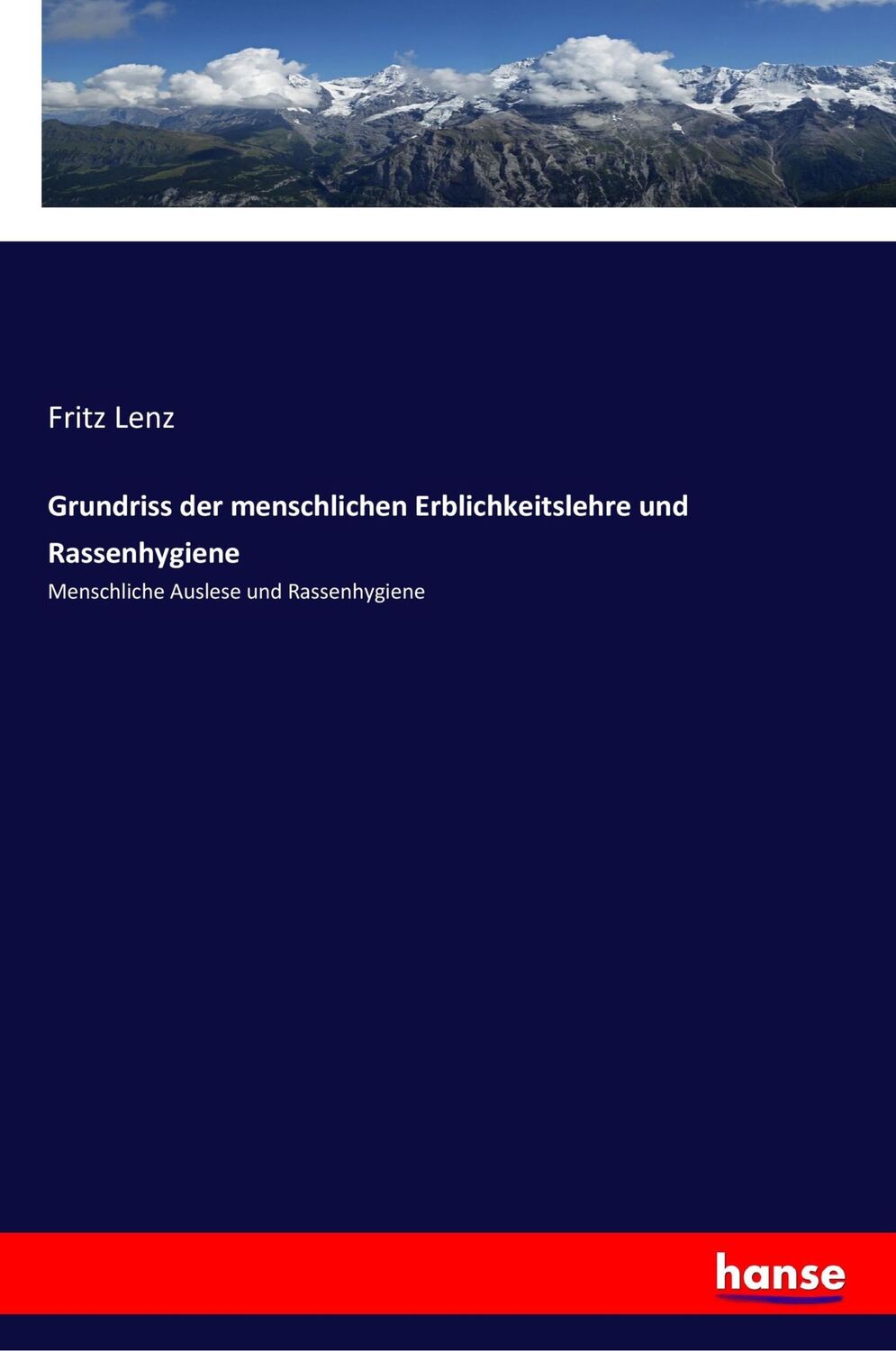 Fritz Lenz

Grundriss der menschlichen Erblichkeitslehre und Rassenhygiene

Menschliche Auslese und Rassenhygiene

hanse